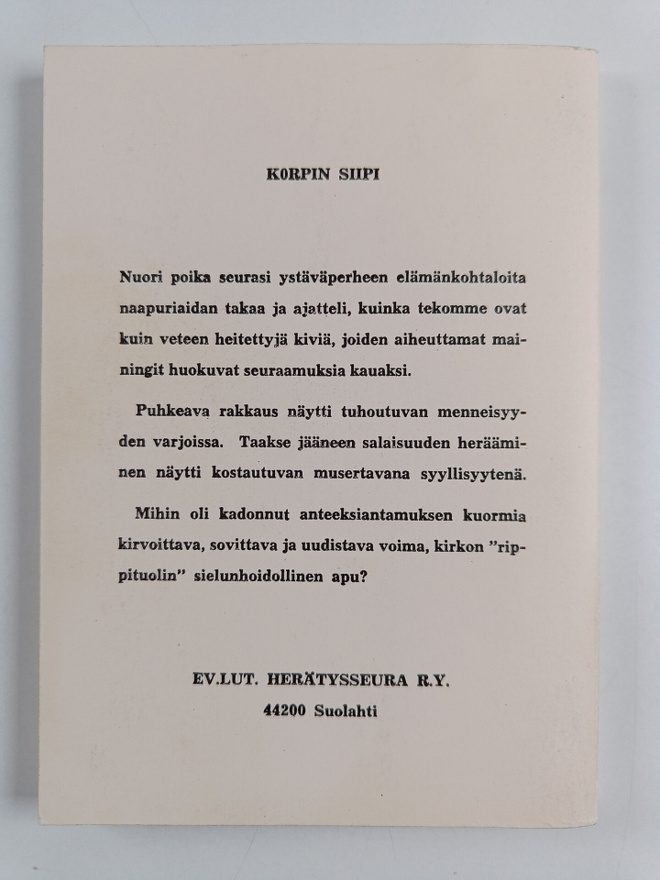 KORPIN SIIPI

Nuori poika seurasi ystäväperheen elämänkohtaloita naapuriaidan takaa ja ajatteli, kuinka tekomme ovat kuin veteen heitettyjä kiviä, joiden aiheuttamat mainingit huokuvat seuraamuksia kauaksi.

Puhkeava rakkaus näytti tuhoutuvan menneisyyden varjoissa. Taakse jääneen salaisuuden herääminen näytti kostautuvan musertavana syyllisyytenä.

Mihin oli kadonnut anteeksiantamuksen kuormia kirvoittava, sovittava ja uudistava voima, kirkon "rippituolin" sielunhoidollinen apu?

EV.LUT. HERÄTYSSEURA R.Y.
44200 Suolahti